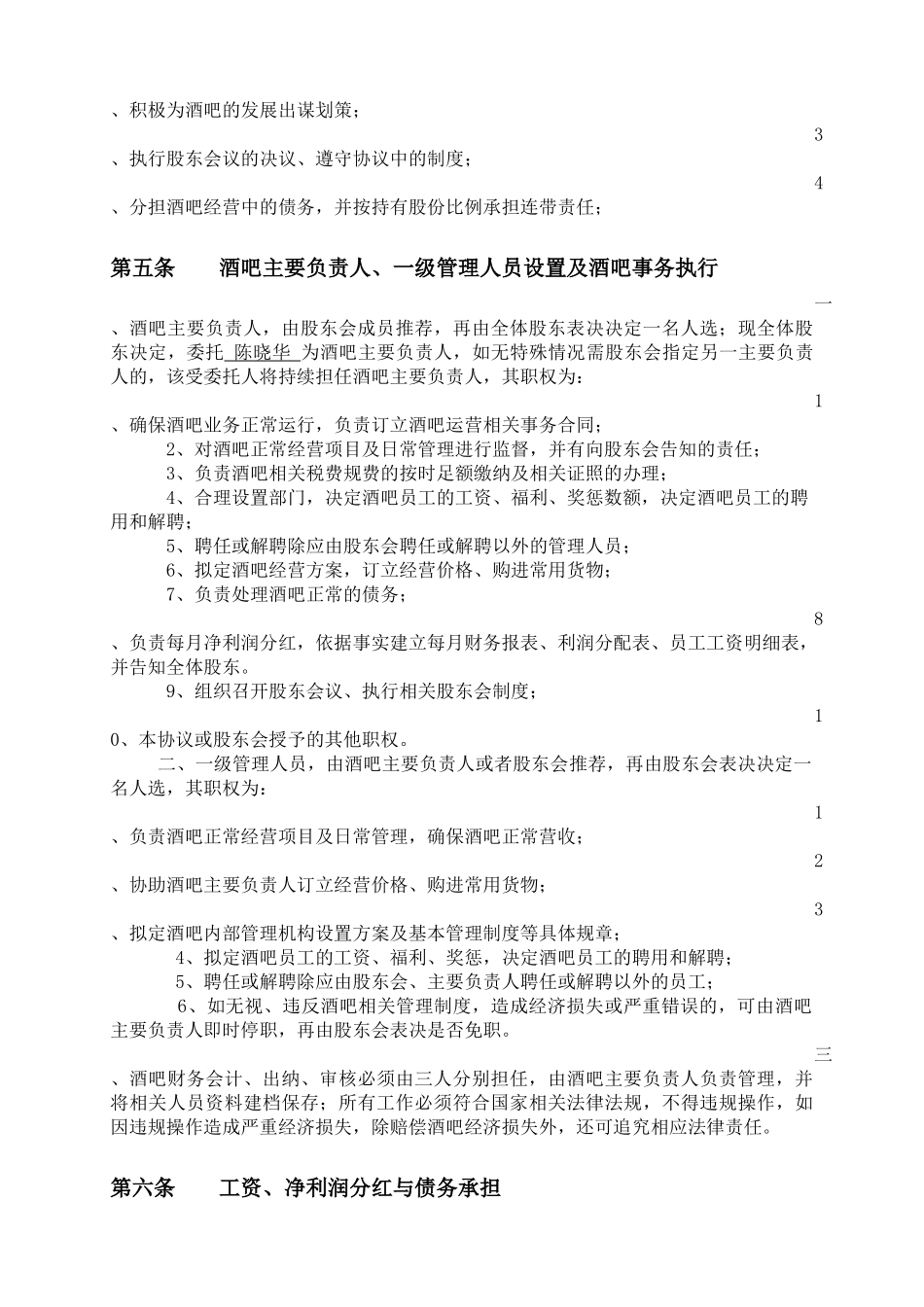 、积极为酒吧的发展出谋划策；

3

、执行股东会议的决议、遵守协议中的制度；

4

、分担酒吧经营中的债务，并按持有股份比例承担连带责任；

第五条　　酒吧主要负责人、一级管理人员设置及酒吧事务执行

一

、酒吧主要负责人，由股东会成员推荐，再由全体股东表决决定一名人选；现全体股东决定，委托 陈晓华 为酒吧主要负责人，如无特殊情况需股东会指定另一主要负责人的，该受委托人将持续担任酒吧主要负责人，其职权为：

1

、确保酒吧业务正常运行，负责订立酒吧运营相关事务合同；

2、对酒吧正常经营项目及日常管理进行监督，并有向股东会告知的责任；

3、负责酒吧相关税费规费的按时足额缴纳及相关证照的办理；

4、合理设置部门，决定酒吧员工的工资、福利、奖惩数额，决定酒吧员工的聘用和解聘；

5、聘任或解聘除应由股东会聘任或解聘以外的管理人员；

6、拟定酒吧经营方案，订立经营价格、购进常用货物；

7、负责处理酒吧正常的债务；

8

、负责每月净利润分红，依据事实建立每月财务报表、利润分配表、员工工资明细表，并告知全体股东。

9、组织召开股东会议、执行相关股东会制度；

1

0、本协议或股东会授予的其他职权。

二、一级管理人员，由酒吧主要负责人或者股东会推荐，再由股东会表决决定一名人选，其职权为：

1

、负责酒吧正常经营项目及日常管理，确保酒吧正常营收；

2

、协助酒吧主要负责人订立经营价格、购进常用货物；

3

、拟定酒吧内部管理机构设置方案及基本管理制度等具体规章；

4、拟定酒吧员工的工资、福利、奖惩，决定酒吧员工的聘用和解聘；

5、聘任或解聘除应由股东会、主要负责人聘任或解聘以外的员工；

6、如无视、违反酒吧相关管理制度，造成经济损失或严重错误的，可由酒吧主要负责人即时停职，再由股东会表决是否免职。

三

、酒吧财务会计、出纳、审核必须由三人分别担任，由酒吧主要负责人负责管理，并将相关人员资料建档保存；所有工作必须符合国家相关法律法规，不得违规操作，如因违规操作造成严重经济损失，除赔偿酒吧经济损失外，还可追究相应法律责任。

第六条　　工资、净利润分红与债务承担